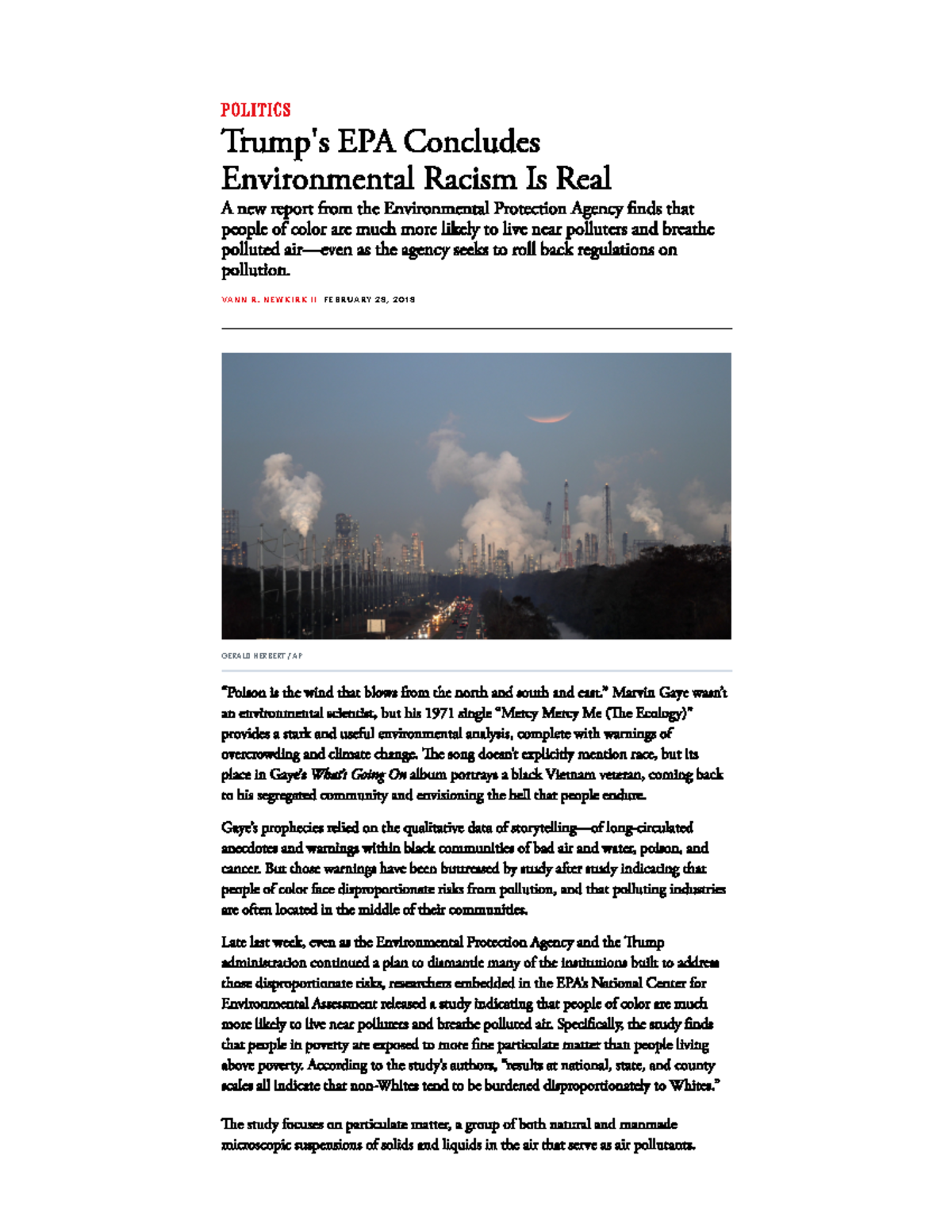 POLITICS

Trump's EPA Concludes Environmental Racism Is Real

A new report from the Environmental Protection Agency finds that people of color are much more likely to live near polluters and breathe polluted air—even as the agency seeks to roll back regulations on pollution.

VANN R. NEWKIRK II FEBRUARY 28, 2018

GERALD HERBERT / AP

"Poison is the wind that blows from the north and south and east." Marvin Gaye wasn't an environmental scientist, but his 1971 single "Mercy Mercy Me (The Ecology)" provides a stark and useful environmental analysis, complete with warnings of overcrowding and climate change. The song doesn't explicitly mention race, but its place in Gaye's What's Going On album portrays a black Vietnam veteran, coming back to his segregated community and envisioning the hell that people endure.

Gaye's prophecies relied on the qualitative data of storytelling—of long-circulated anecdotes and warnings within black communities of bad air and water, poison, and cancer. But those warnings have been buttressed by study after study indicating that people of color face disproportionate risks from pollution, and that polluting industries are often located in the middle of their communities.

Late last week, even as the Environmental Protection Agency and the Trump administration continued a plan to dismantle many of the institutions built to address those disproportionate risks, researchers embedded in the EPA's National Center for Environmental Assessment released a study indicating that people of color are much more likely to live near polluters and breathe polluted air. Specifically, the study finds that people in poverty are exposed to more fine particulate matter than people living above poverty. According to the study's authors, "results at national, state, and county scales all indicate that non-Whites tend to be burdened disproportionately to Whites."

The study focuses on particulate matter, a group of both natural and manmade microscopic suspensions of solids and liquids in the air that serve as air pollutants.